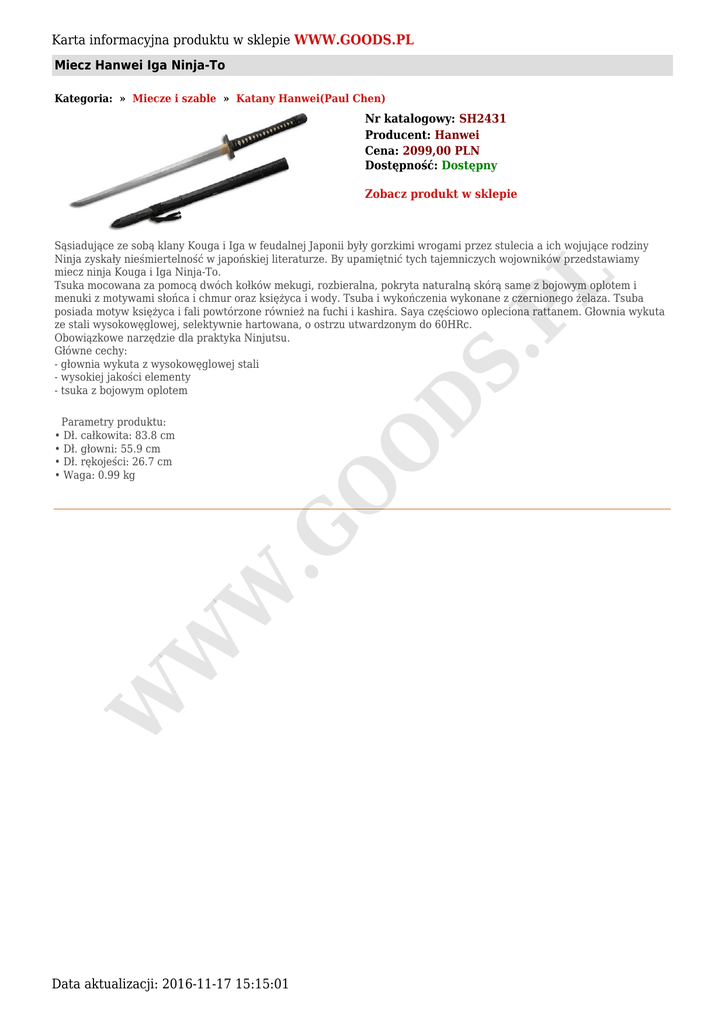 Karta informacyjna produktu w sklepie WWW.GOODS.PL

Miecz Hanwei Iga Ninja-To

Kategoria: » Miecze i szable » Katany Hanwei(Paul Chen)

Nr katalogowy: SH2431
Producent: Hanwei
Cena: 2099,00 PLN
Dostępność: Dostępny

Zobacz produkt w sklepie

Sąsiadujące ze sobą klany Kouga i Iga w feudalnej Japonii były gorzkimi wrogami przez stulecia a ich wojujące rodziny Ninja zyskały nieśmiertelność w japońskiej literaturze. By upamiętnić tych tajemniczych wojowników przedstawiamy miecz ninja Kouga i Iga Ninja-To.
Tsuka mocowana za pomocą dwóch kołków mekugi, rozbieralna, pokryta naturalną skórą same z bojowym oplotem i menuki z motywami słońca i chmur oraz księżyca i wody. Tsuba i wykończenia wykonane z czernionego żelaza. Tsuba posiada motyw księżyca i fali powtórzone również na fuchi i kashira. Saya częściowo opleciona rattanem. Głownia wykuta ze stali wysokowęglowej, selektywnie hartowana, o ostrzu utwardzonym do 60HRc.
Obowiązkowe narzędzie dla praktyka Ninjutsu.
Główne cechy:
- głownia wykuta z wysokowęglowej stali
- wysokiej jakości elementy
- tsuka z bojowym oplotem

Parametry produktu:
• Dł. całkowita: 83.8 cm
• Dł. głowni: 55.9 cm
• Dł. rękojeści: 26.7 cm
• Waga: 0.99 kg

WWW.GOODS.PL

Data aktualizacji: 2016-11-17 15:15:01